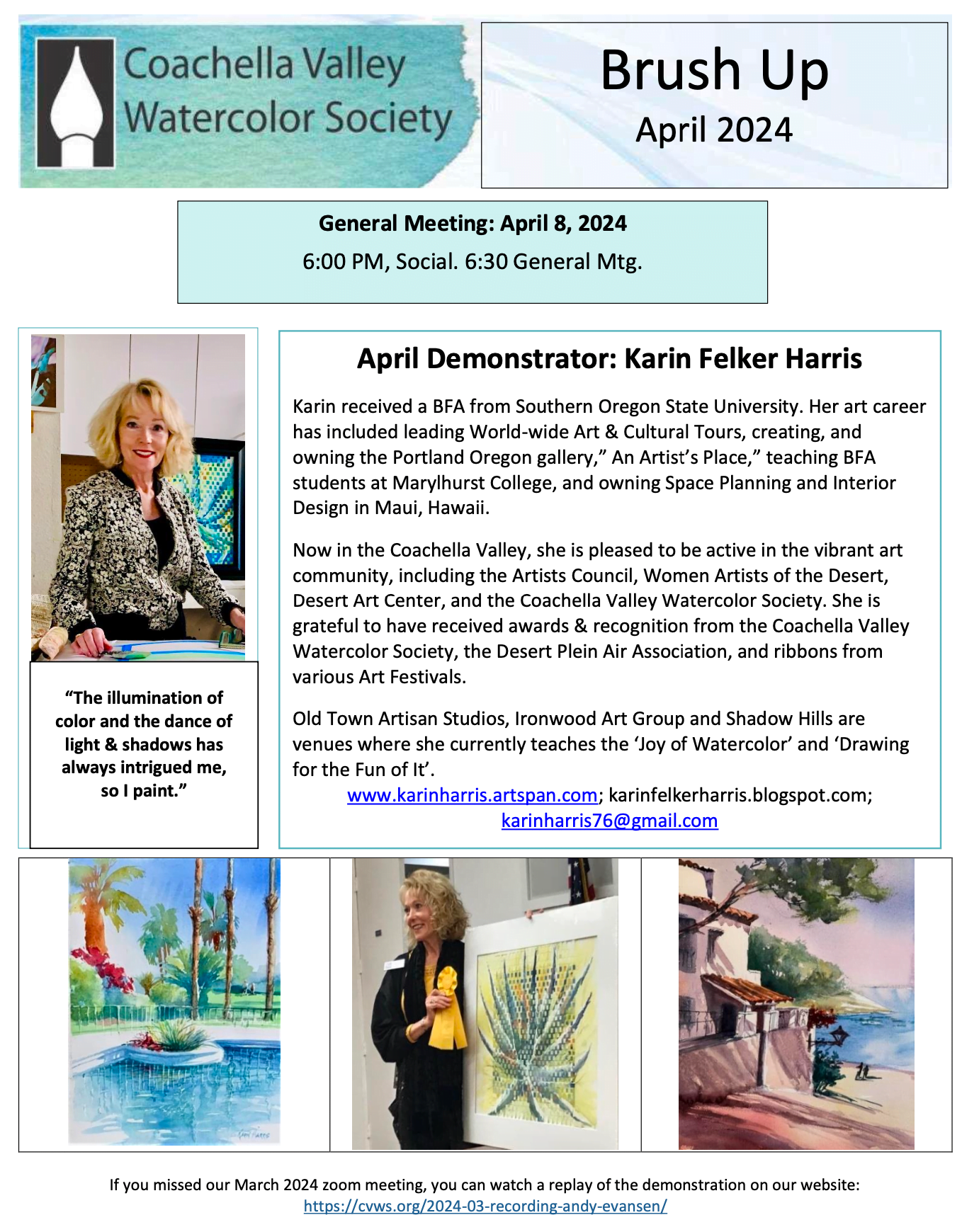 Coachella Valley Watercolor Society

Brush Up
April 2024

General Meeting: April 8, 2024
6:00 PM, Social. 6:30 General Mtg.

“The illumination of color and the dance of light & shadows has always intrigued me, so I paint.”

April Demonstrator: Karin Felker Harris

Karin received a BFA from Southern Oregon State University. Her art career has included leading World-wide Art & Cultural Tours, creating, and owning the Portland Oregon gallery,” An Artist’s Place,” teaching BFA students at Marylhurst College, and owning Space Planning and Interior Design in Maui, Hawaii.

Now in the Coachella Valley, she is pleased to be active in the vibrant art community, including the Artists Council, Women Artists of the Desert, Desert Art Center, and the Coachella Valley Watercolor Society. She is grateful to have received awards & recognition from the Coachella Valley Watercolor Society, the Desert Plein Air Association, and ribbons from various Art Festivals.

Old Town Artisan Studios, Ironwood Art Group and Shadow Hills are venues where she currently teaches the ‘Joy of Watercolor’ and ‘Drawing for the Fun of It’.
www.karinharris.artspan.com; karinfelkerharris.blogspot.com; karinharris76@gmail.com

If you missed our March 2024 zoom meeting, you can watch a replay of the demonstration on our website: https://cvws.org/2024-03-recording-andy-evansen/